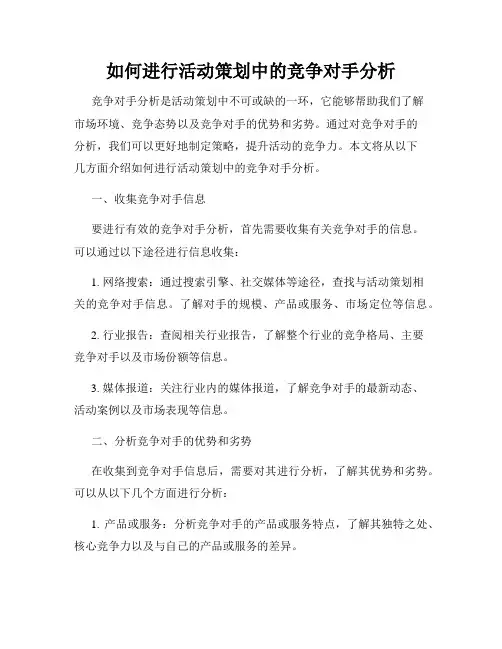 如何进行活动策划中的竞争对手分析

竞争对手分析是活动策划中不可或缺的一环，它能够帮助我们了解市场环境、竞争态势以及竞争对手的优势和劣势。通过对竞争对手的分析，我们可以更好地制定策略，提升活动的竞争力。本文将从以下几方面介绍如何进行活动策划中的竞争对手分析。

一、收集竞争对手信息

要进行有效的竞争对手分析，首先需要收集有关竞争对手的信息。可以通过以下途径进行信息收集：

1. 网络搜索：通过搜索引擎、社交媒体等途径，查找与活动策划相关的竞争对手信息。了解对手的规模、产品或服务、市场定位等信息。

2. 行业报告：查阅相关行业报告，了解整个行业的竞争格局、主要竞争对手以及市场份额等信息。

3. 媒体报道：关注行业内的媒体报道，了解竞争对手的最新动态、活动案例以及市场表现等信息。

二、分析竞争对手的优势和劣势

在收集到竞争对手信息后，需要对其进行分析，了解其优势和劣势。可以从以下几个方面进行分析：

1. 产品或服务：分析竞争对手的产品或服务特点，了解其独特之处、核心竞争力以及与自己的产品或服务的差异。